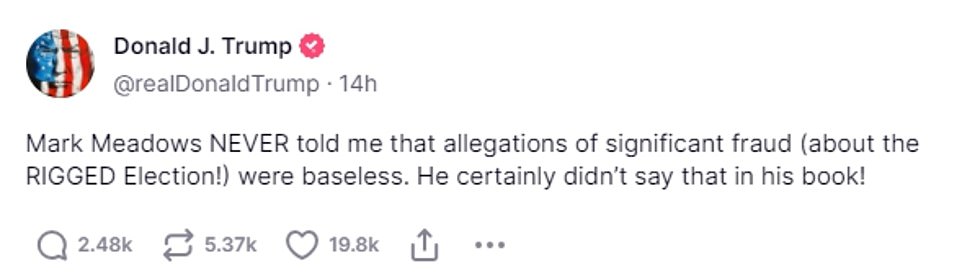 Donald J. Trump
@realDonaldTrump · 14h

Mark Meadows NEVER told me that allegations of significant fraud (about the RIGGED Election!) were baseless. He certainly didn't say that in his book!

2.48k 5.37k 19.8k